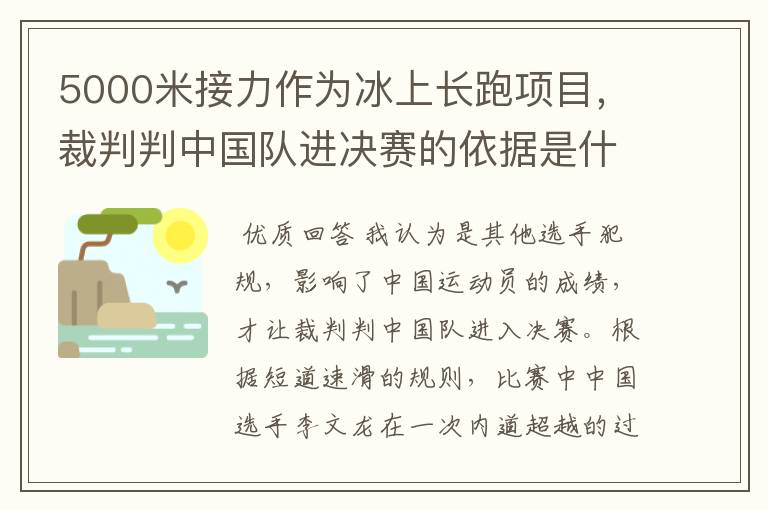 5000米接力作为冰上长跑项目，裁判判中国队进决赛的依据是什

优质回答 我认为是其他选手犯规，影响了中国运动员的成绩，才让裁判判中国队进入决赛。根据短道速滑的规则，比赛中中国选手李文龙在一次内道超越的过